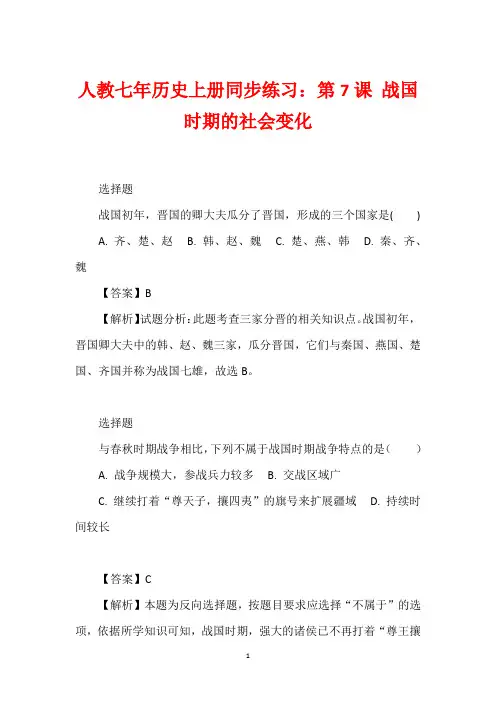 人教七年历史上册同步练习：第 7 课 战国时期的社会变化

选择题

战国初年，晋国的卿大夫瓜分了晋国，形成的三个国家是(　　)

A. 齐、楚、赵　B. 韩、赵、魏　C. 楚、燕、韩　D. 秦、齐、魏

【答案】B

【解析】试题分析：此题考查三家分晋的相关知识点。战国初年，晋国卿大夫中的韩、赵、魏三家，瓜分晋国，它们与秦国、燕国、楚国、齐国并称为战国七雄，故选 B。

选择题

与春秋时期战争相比，下列不属于战国时期战争特点的是（　　）

A. 战争规模大，参战兵力较多　B. 交战区域广

C. 继续打着“尊天子，攘四夷”的旗号来扩展疆域　D. 持续时间较长

【答案】C

【解析】本题为反向选择题，按题目要求应选择“不属于”的选项，依据所学知识可知，战国时期，强大的诸侯已不再打着“尊王攘

1